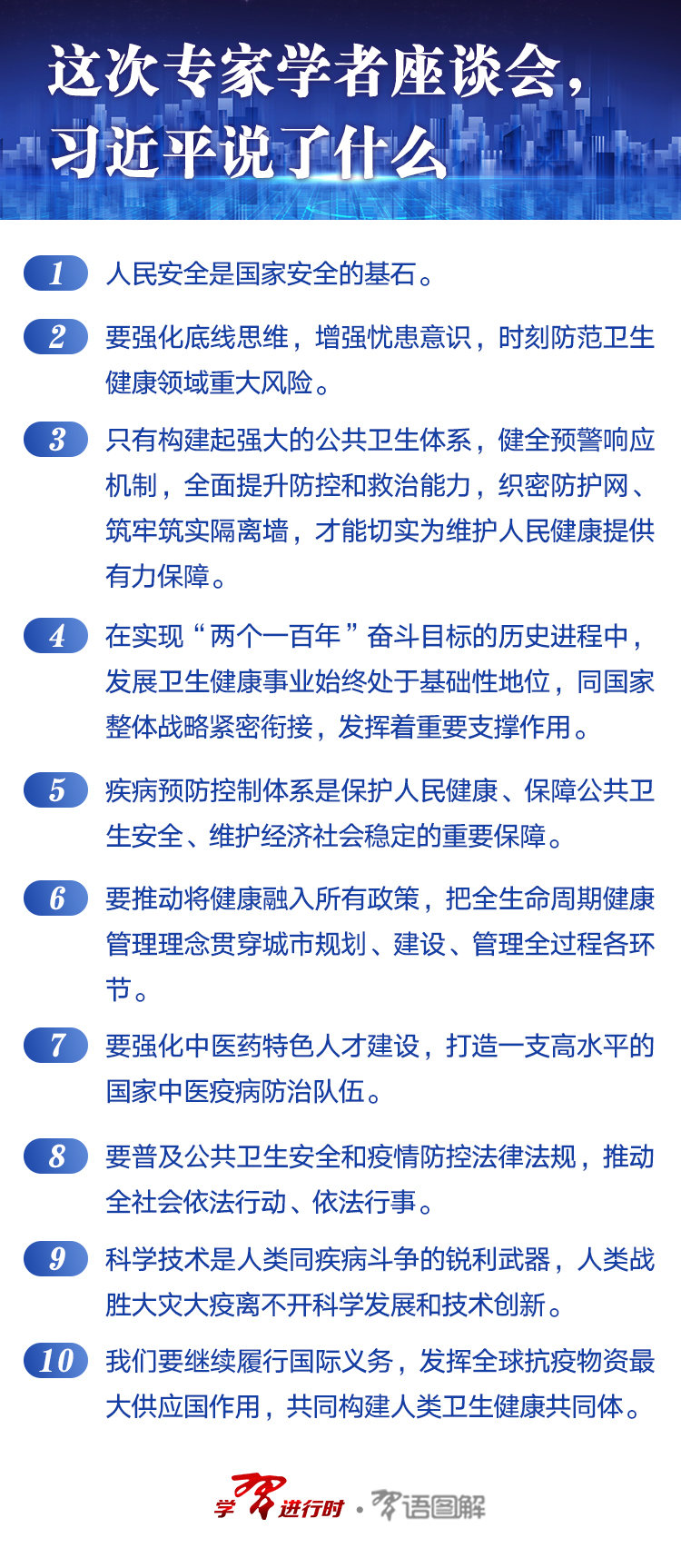 这次专家学者座谈会，
习近平说了什么

1 人民安全是国家安全的基石。

2 要强化底线思维，增强忧患意识，时刻防范卫生健康领域重大风险。

3 只有构建起强大的公共卫生体系，健全预警响应机制，全面提升防控和救治能力，织密防护网、筑牢筑实隔离墙，才能切实为维护人民健康提供有力保障。

4 在实现“两个一百年”奋斗目标的历史进程中，发展卫生健康事业始终处于基础性地位，同国家整体战略紧密衔接，发挥着重要支撑作用。

5 疾病预防控制体系是保护人民健康、保障公共卫生安全、维护经济社会稳定的重要保障。

6 要推动将健康融入所有政策，把全生命周期健康管理理念贯穿城市规划、建设、管理全过程各环节。

7 要强化中医药特色人才建设，打造一支高水平的国家中医疫病防治队伍。

8 要普及公共卫生安全和疫情防控法律法规，推动全社会依法行动、依法行事。

9 科学技术是人类同疾病斗争的锐利武器，人类战胜大灾大疫离不开科学发展和技术创新。

10 我们要继续履行国际义务，发挥全球抗疫物资最大供应国作用，共同构建人类卫生健康共同体。

学习进行时·习语图解